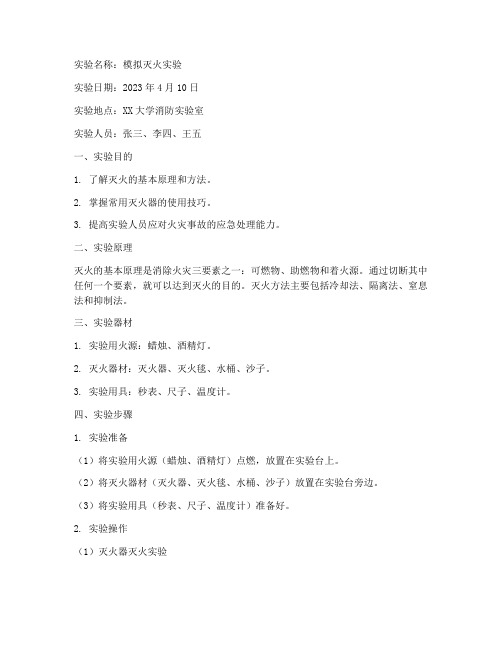 实验名称：模拟灭火实验

实验日期：2023 年 4 月 10 日

实验地点：XX 大学消防实验室

实验人员：张三、李四、王五

一、实验目的

1. 了解灭火的基本原理和方法。

2. 掌握常用灭火器的使用技巧。

3. 提高实验人员应对火灾事故的应急处理能力。

二、实验原理

灭火的基本原理是消除火灾三要素之一：可燃物、助燃物和着火源。通过切断其中任何一个要素，就可以达到灭火的目的。灭火方法主要包括冷却法、隔离法、窒息法和抑制法。

三、实验器材

1. 实验用火源：蜡烛、酒精灯。

2. 灭火器材：灭火器、灭火毯、水桶、沙子。

3. 实验用具：秒表、尺子、温度计。

四、实验步骤

1. 实验准备

（1）将实验用火源（蜡烛、酒精灯）点燃，放置在实验台上。

（2）将灭火器材（灭火器、灭火毯、水桶、沙子）放置在实验台旁边。

（3）将实验用具（秒表、尺子、温度计）准备好。

2. 实验操作

（1）灭火器灭火实验